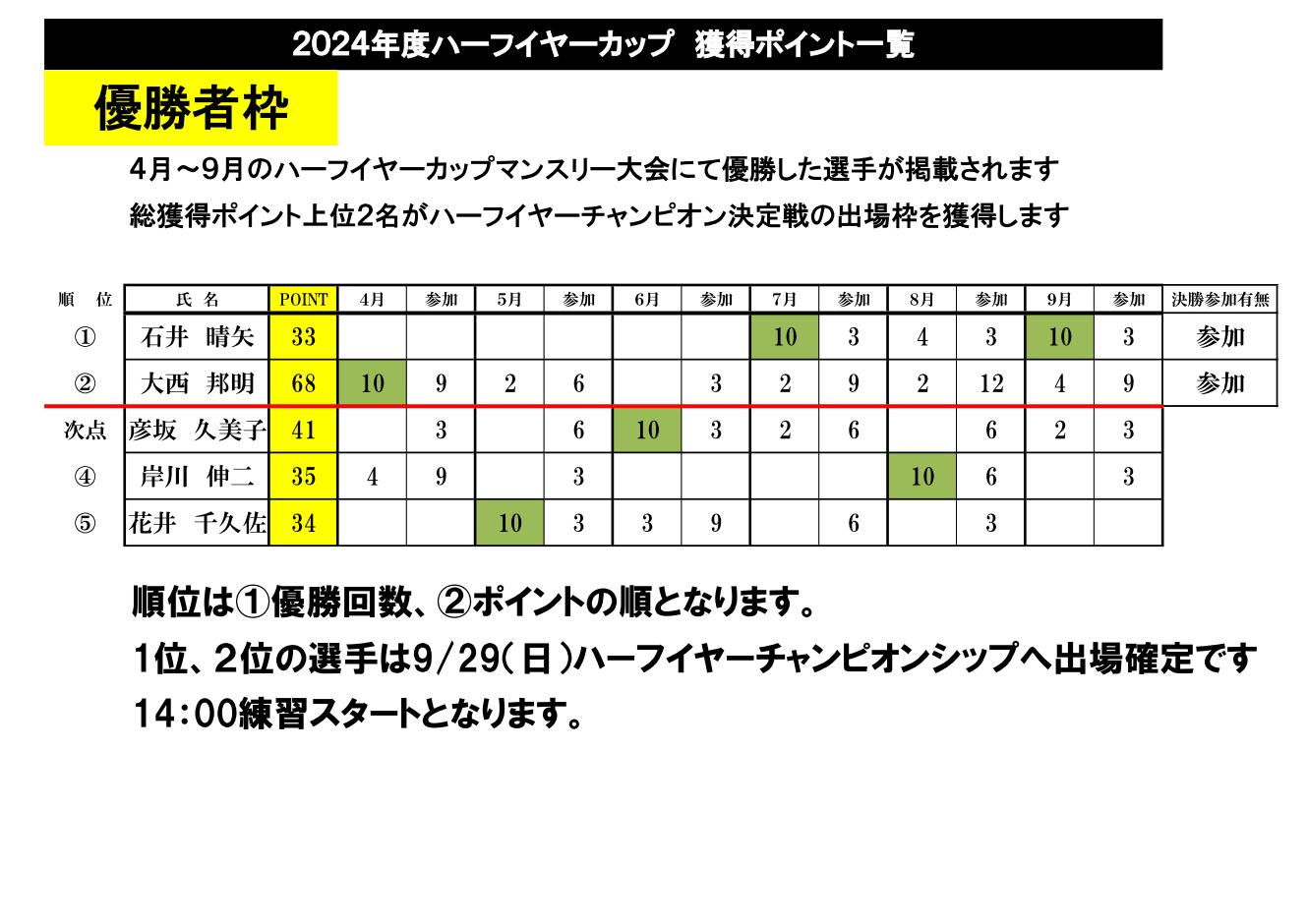 2024年度ハーフイヤーカップ　獲得ポイント一覧

優勝者枠

4月～9月のハーフイヤーカップマンスリー大会にて優勝した選手が掲載されます
総獲得ポイント上位2名がハーフイヤーチャンピオン決定戦の出場枠を獲得します

| 順　位 | 氏 名 | POINT | 4月 | 参加 | 5月 | 参加 | 6月 | 参加 | 7月 | 参加 | 8月 | 参加 | 9月 | 参加 | 決勝参加有無 |
|---|---|---|---|---|---|---|---|---|---|---|---|---|---|---|---|
| ① | 石井　晴矢 | 33 | | | | | | | 10 | 3 | 4 | 3 | 10 | 3 | 参加 |
| ② | 大西　邦明 | 68 | 10 | 9 | 2 | 6 | | 3 | 2 | 9 | 2 | 12 | 4 | 9 | 参加 |
| 次点 | 彦坂　久美子 | 41 | | 3 | | 6 | 10 | 3 | 2 | 6 | | 6 | 2 | 3 | |
| ④ | 岸川　伸二 | 35 | 4 | 9 | | 3 | | | | | 10 | 6 | | 3 | |
| ⑤ | 花井　千久佐 | 34 | | | 10 | 3 | 3 | 9 | | 6 | | 3 | | | |

順位は①優勝回数、②ポイントの順となります。
1位、2位の選手は9/29(日)ハーフイヤーチャンピオンシップへ出場確定です
14:00練習スタートとなります。